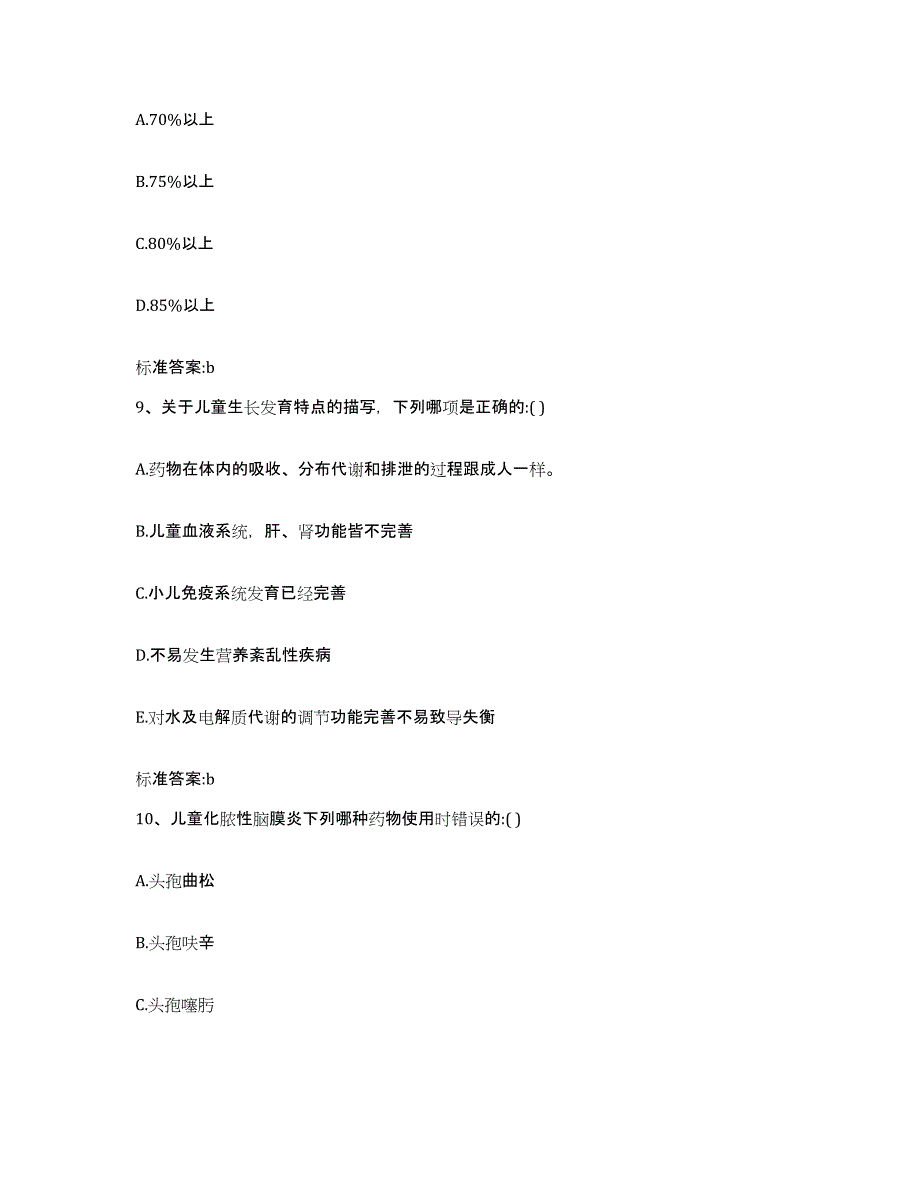 A.70%以上

B.75%以上

C.80%以上

D.85%以上

标准答案:b

9、关于儿童生长发育特点的描写，下列哪项是正确的:( )

A.药物在体内的吸收、分布代谢和排泄的过程跟成人一样。

B.儿童血液系统，肝、肾功能皆不完善

C.小儿免疫系统发育已经完善

D.不易发生营养紊乱性疾病

E.对水及电解质代谢的调节功能完善不易致导失衡

标准答案:b

10、儿童化脓性脑膜炎下列哪种药物使用时错误的:( )

A.头孢曲松

B.头孢呋辛

C.头孢噻肟